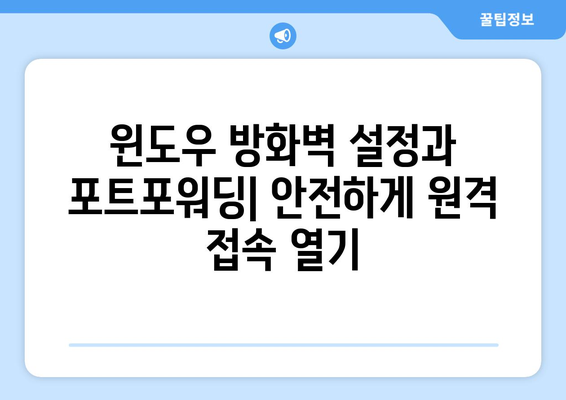 꿀팁정보

윈도우 방화벽 설정과 포트포워딩| 안전하게 원격 접속 열기